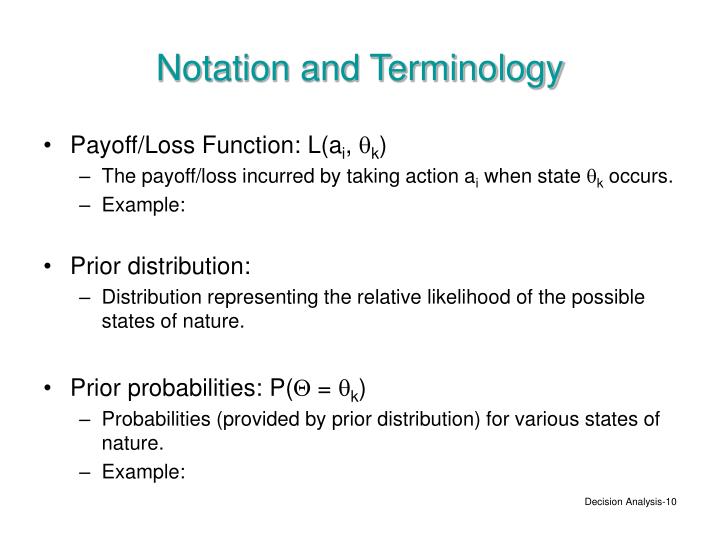 Notation and Terminology

• Payoff/Loss Function: $L(a_i, \theta_k)$
– The payoff/loss incurred by taking action $a_i$ when state $\theta_k$ occurs.
– Example:

• Prior distribution:
– Distribution representing the relative likelihood of the possible states of nature.

• Prior probabilities: $P(\Theta = \theta_k)$
– Probabilities (provided by prior distribution) for various states of nature.
– Example:

Decision Analysis-10